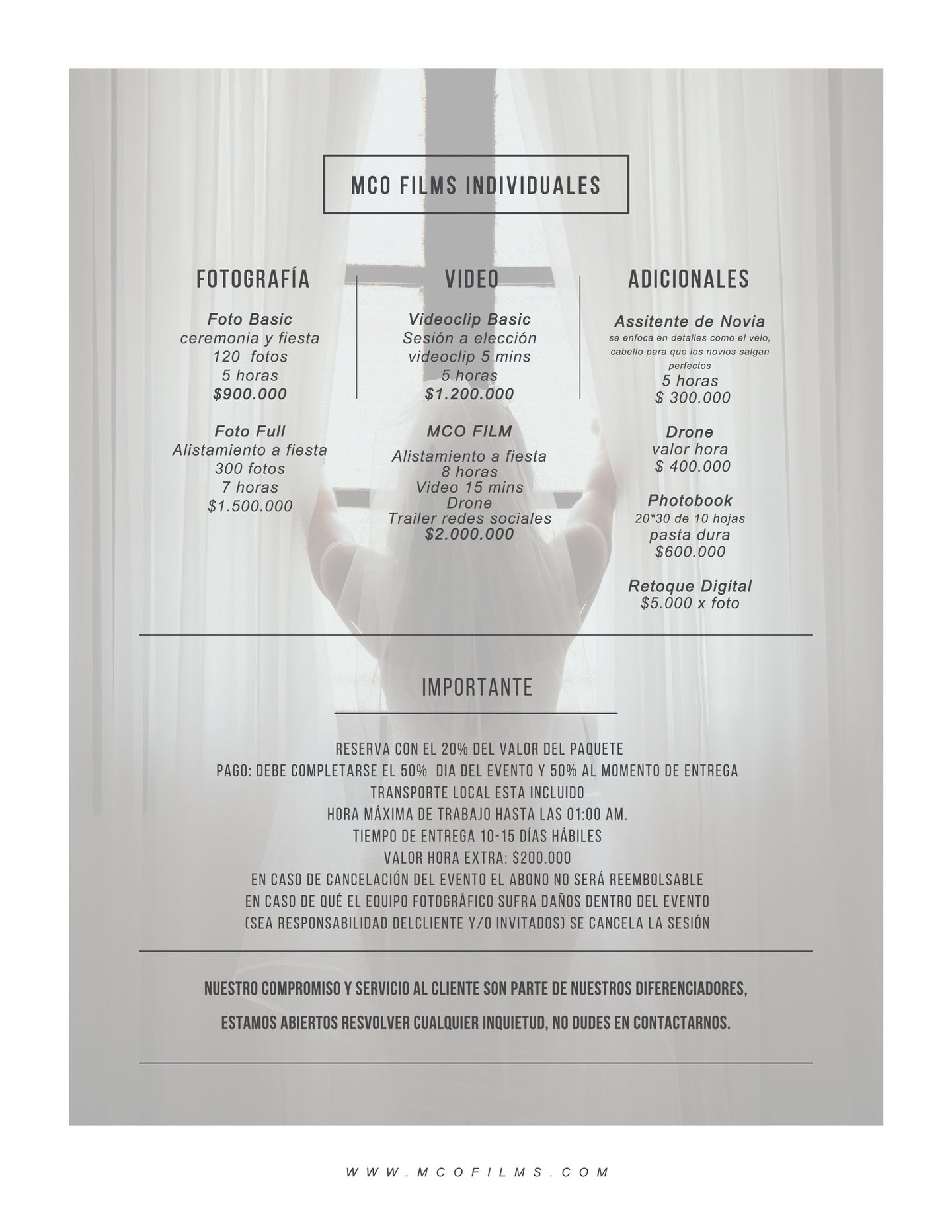 MCO FILMS INDIVIDUALES

FOTOGRAFÍA

Foto Basic
ceremonia y fiesta
120 fotos
5 horas
$900.000

Foto Full
Alistamiento a fiesta
300 fotos
7 horas
$1.500.000

VIDEO

Videoclip Basic
Sesión a elección
videoclip 5 mins
5 horas
$1.200.000

MCO FILM
Alistamiento a fiesta
8 horas
Video 15 mins
Drone
Trailer redes sociales
$2.000.000

ADICIONALES

Assitente de Novia
se enfoca en detalles como el velo, cabello para que los novios salgan perfectos
5 horas
$ 300.000

Drone
valor hora
$ 400.000

Photobook
20*30 de 10 hojas
pasta dura
$600.000

Retoque Digital
$5.000 x foto

IMPORTANTE

RESERVA CON EL 20% DEL VALOR DEL PAQUETE
PAGO: DEBE COMPLETARSE EL 50% DIA DEL EVENTO Y 50% AL MOMENTO DE ENTREGA
TRANSPORTE LOCAL ESTA INCLUIDO
HORA MÁXIMA DE TRABAJO HASTA LAS 01:00 AM.
TIEMPO DE ENTREGA 10-15 DÍAS HÁBILES
VALOR HORA EXTRA: $200.000
EN CASO DE CANCELACIÓN DEL EVENTO EL ABONO NO SERÁ REEMBOLSABLE
EN CASO DE QUÉ EL EQUIPO FOTOGRÁFICO SUFRA DAÑOS DENTRO DEL EVENTO
(SEA RESPONSABILIDAD DELCLIENTE Y/O INVITADOS) SE CANCELA LA SESIÓN

NUESTRO COMPROMISO Y SERVICIO AL CLIENTE SON PARTE DE NUESTROS DIFERENCIADORES,

ESTAMOS ABIERTOS RESVOLVER CUALQUIER INQUIETUD, NO DUDES EN CONTACTARNOS.

WWW.MCOFILMS.COM